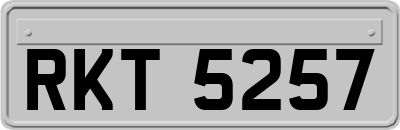 RKT 5257